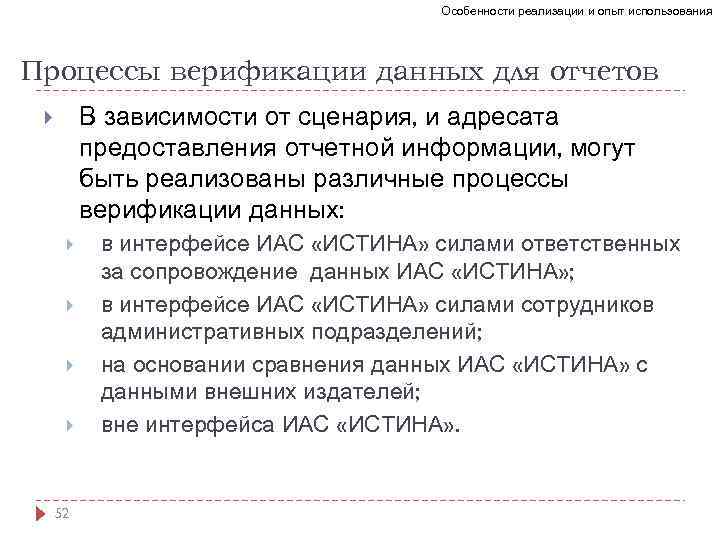 Особенности реализации и опыт использования

Процессы верификации данных для отчетов

В зависимости от сценария, и адресата предоставления отчетной информации, могут быть реализованы различные процессы верификации данных:

в интерфейсе ИАС «ИСТИНА» силами ответственных за сопровождение  данных ИАС «ИСТИНА»;

в интерфейсе ИАС «ИСТИНА» силами сотрудников административных подразделений;

на основании сравнения данных ИАС «ИСТИНА» с данными внешних издателей;

вне интерфейса ИАС «ИСТИНА».

52